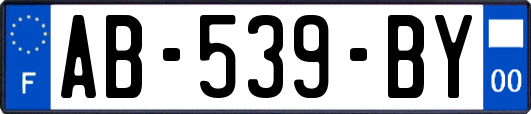 F
AB-539-BY
00